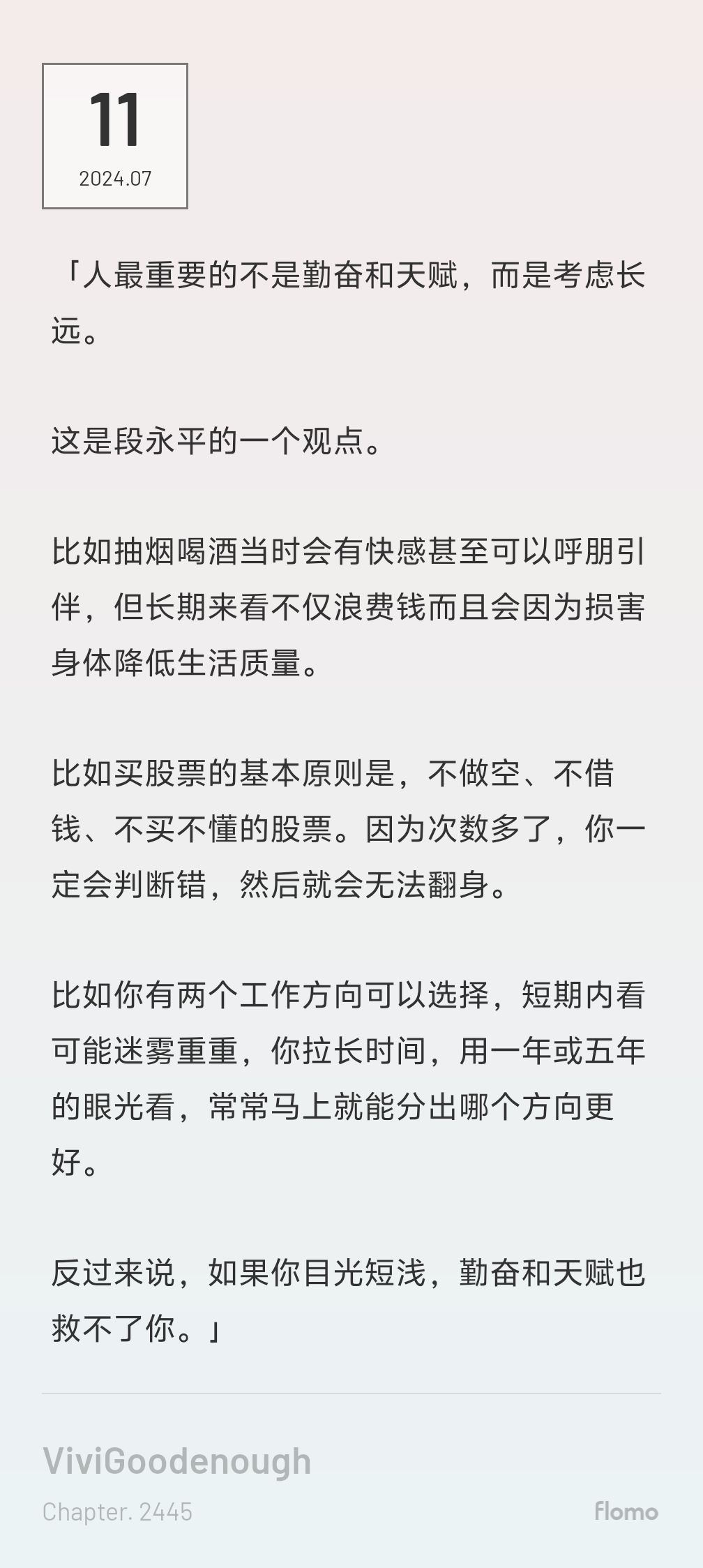 11
2024.07

「人最重要的不是勤奋和天赋，而是考虑长远。

这是段永平的一个观点。

比如抽烟喝酒当时会有快感甚至可以呼朋引伴，但长期来看不仅浪费钱而且会因为损害身体降低生活质量。

比如买股票的基本原则是，不做空、不借钱、不买不懂的股票。因为次数多了，你一定会判断错，然后就会无法翻身。

比如你有两个工作方向可以选择，短期内看可能迷雾重重，你拉长时间，用一年或五年的眼光看，常常马上就能分出哪个方向更好。

反过来说，如果你目光短浅，勤奋和天赋也救不了你。」

ViviGoodenough
Chapter. 2445
flomo